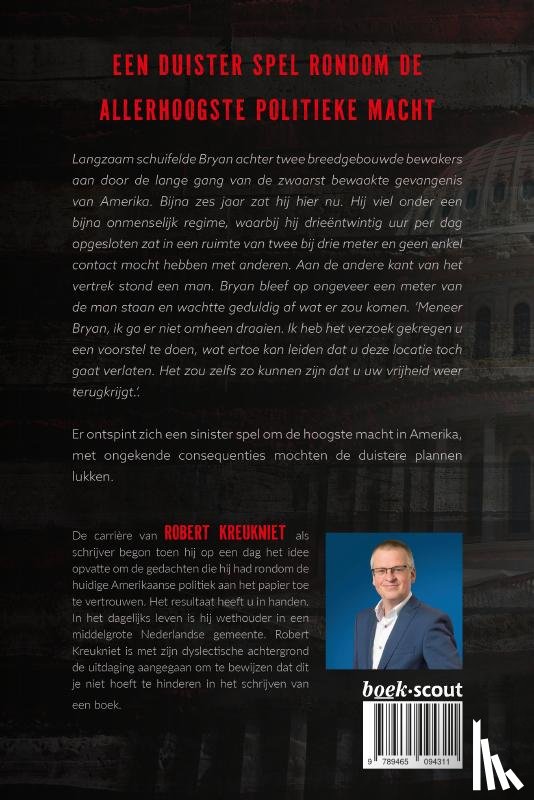 EEN DUISTER SPEL RONDOM DE ALLERHOOGSTE POLITIEKE MACHT

Langzaam schuifelde Bryan achter twee breedgebouwde bewakers aan door de lange gang van de zwaarst bewaakte gevangenis van Amerika. Bijna zes jaar zat hij hier nu. Hij viel onder een bijna onmenselijk regime, waarbij hij drieëntwintig uur per dag opgesloten zat in een ruimte van twee bij drie meter en geen enkel contact mocht hebben met anderen. Aan de andere kant van het vertrek stond een man. Bryan bleef op ongeveer een meter van de man staan en wachtte geduldig af wat er zou komen. 'Meneer Bryan, ik ga er niet omheen draaien. Ik heb het verzoek gekregen u een voorstel te doen, wat ertoe kan leiden dat u deze locatie toch gaat verlaten. Het zou zelfs zo kunnen zijn dat u uw vrijheid weer terugkrijgt.'.

Er ontspint zich een sinister spel om de hoogste macht in Amerika, met ongekende consequenties mochten de duistere plannen lukken.

De carrière van ROBERT KREUKNIET als schrijver begon toen hij op een dag het idee opvatte om de gedachten die hij had rondom de huidige Amerikaanse politiek aan het papier toe te vertrouwen. Het resultaat heeft u in handen. In het dagelijks leven is hij wethouder in een middelgrote Nederlandse gemeente. Robert Kreukniet is met zijn dyslectische achtergrond de uitdaging aangegaan om te bewijzen dat dit je niet hoeft te hinderen in het schrijven van een boek.

boek·scout

9 789465 094311